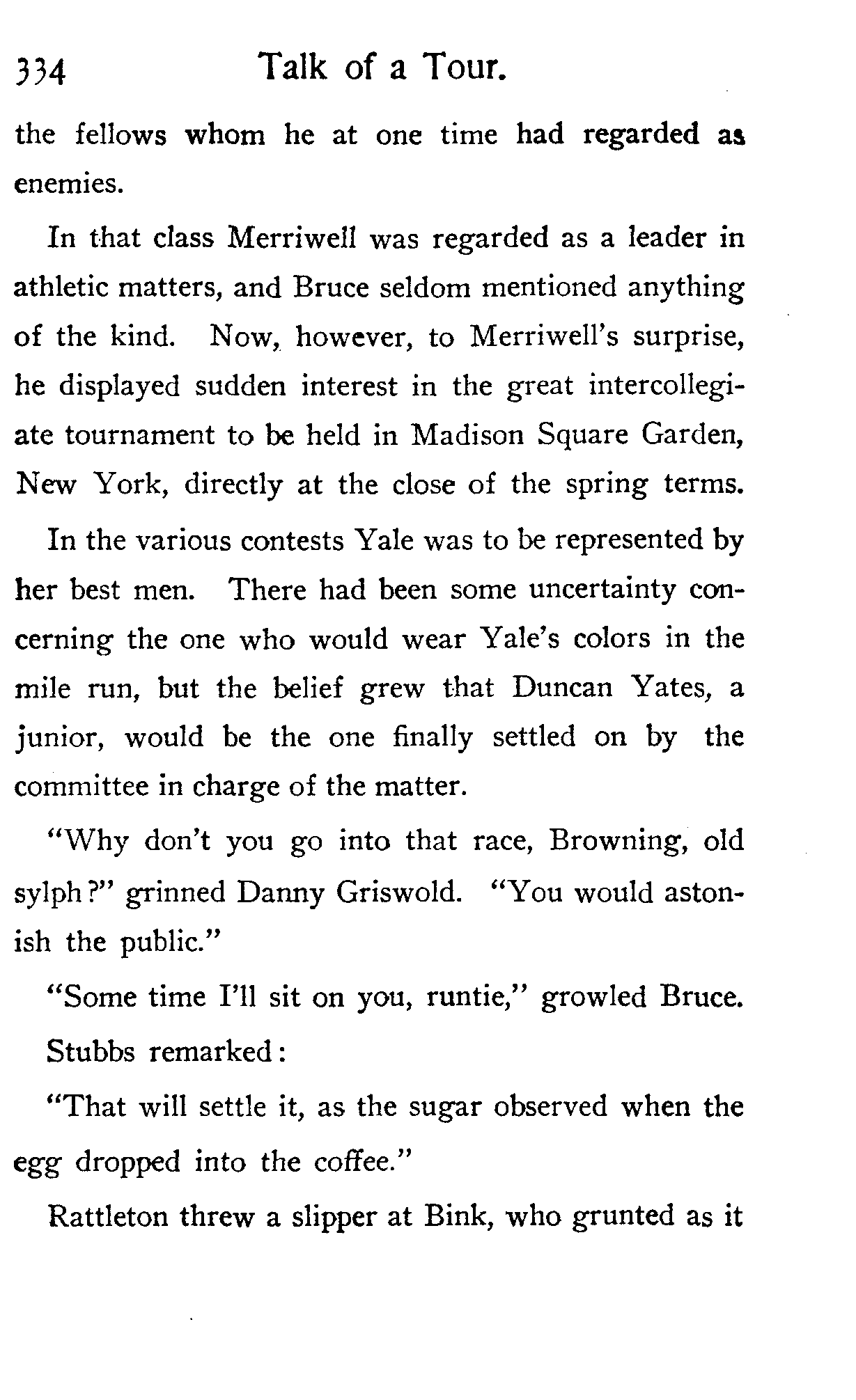 334 Talk of a Tour.

the fellows whom he at one time had regarded as enemies.

In that class Merriwell was regarded as a leader in athletic matters, and Bruce seldom mentioned anything of the kind. Now, however, to Merriwell's surprise, he displayed sudden interest in the great intercollegiate tournament to be held in Madison Square Garden, New York, directly at the close of the spring terms.

In the various contests Yale was to be represented by her best men. There had been some uncertainty concerning the one who would wear Yale's colors in the mile run, but the belief grew that Duncan Yates, a junior, would be the one finally settled on by the committee in charge of the matter.

"Why don't you go into that race, Browning, old sylph?" grinned Danny Griswold. "You would astonish the public."

"Some time I'll sit on you, runtie," growled Bruce.

Stubbs remarked:

"That will settle it, as the sugar observed when the egg dropped into the coffee."

Rattleton threw a slipper at Bink, who grunted as it